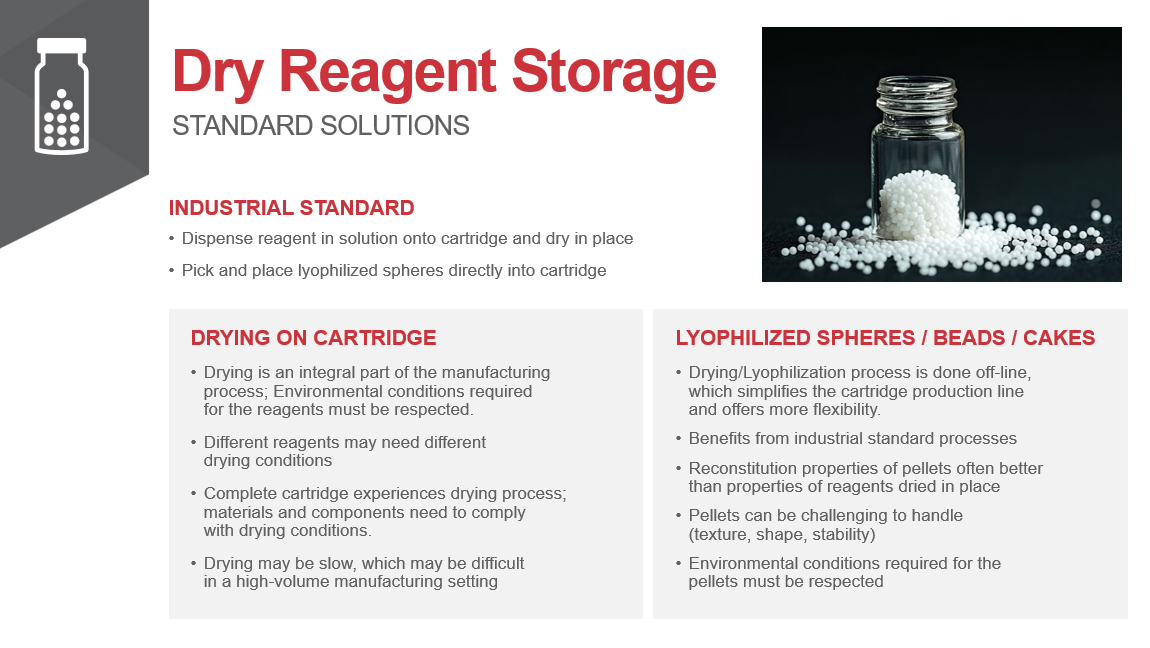 Dry Reagent Storage
STANDARD SOLUTIONS

INDUSTRIAL STANDARD
• Dispense reagent in solution onto cartridge and dry in place
• Pick and place lyophilized spheres directly into cartridge

DRYING ON CARTRIDGE
• Drying is an integral part of the manufacturing process; Environmental conditions required for the reagents must be respected.
• Different reagents may need different drying conditions
• Complete cartridge experiences drying process; materials and components need to comply with drying conditions.
• Drying may be slow, which may be difficult in a high-volume manufacturing setting

LYOPHILIZED SPHERES / BEADS / CAKES
• Drying/Lyophilization process is done off-line, which simplifies the cartridge production line and offers more flexibility.
• Benefits from industrial standard processes
• Reconstitution properties of pellets often better than properties of reagents dried in place
• Pellets can be challenging to handle (texture, shape, stability)
• Environmental conditions required for the pellets must be respected